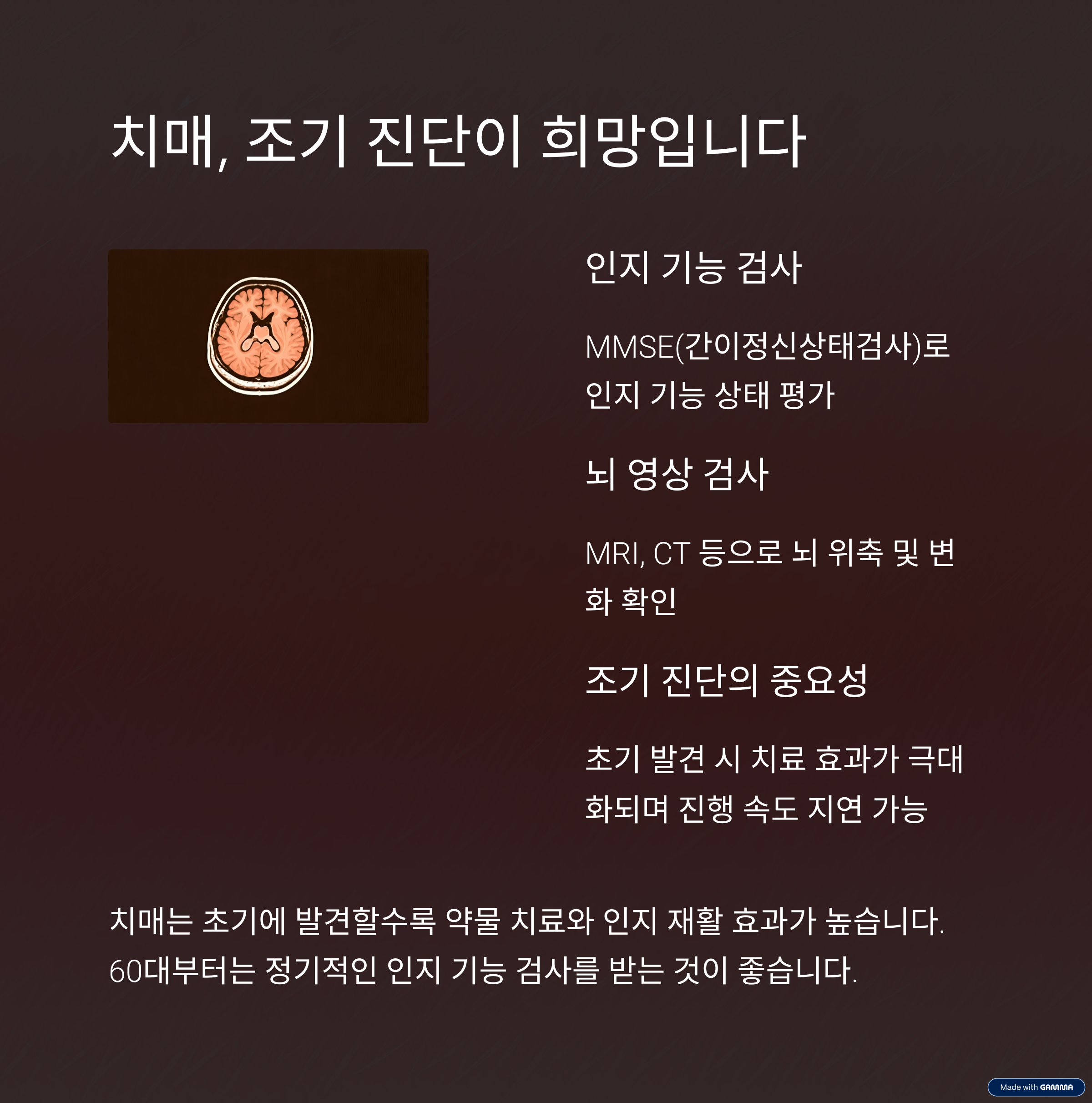 치매, 조기 진단이 희망입니다

인지 기능 검사

MMSE(간이정신상태검사)로 인지 기능 상태 평가

뇌 영상 검사

MRI, CT 등으로 뇌 위축 및 변화 확인

조기 진단의 중요성

초기 발견 시 치료 효과가 극대화되며 진행 속도 지연 가능

치매는 초기에 발견할수록 약물 치료와 인지 재활 효과가 높습니다. 60대부터는 정기적인 인지 기능 검사를 받는 것이 좋습니다.

Made with GAMMA